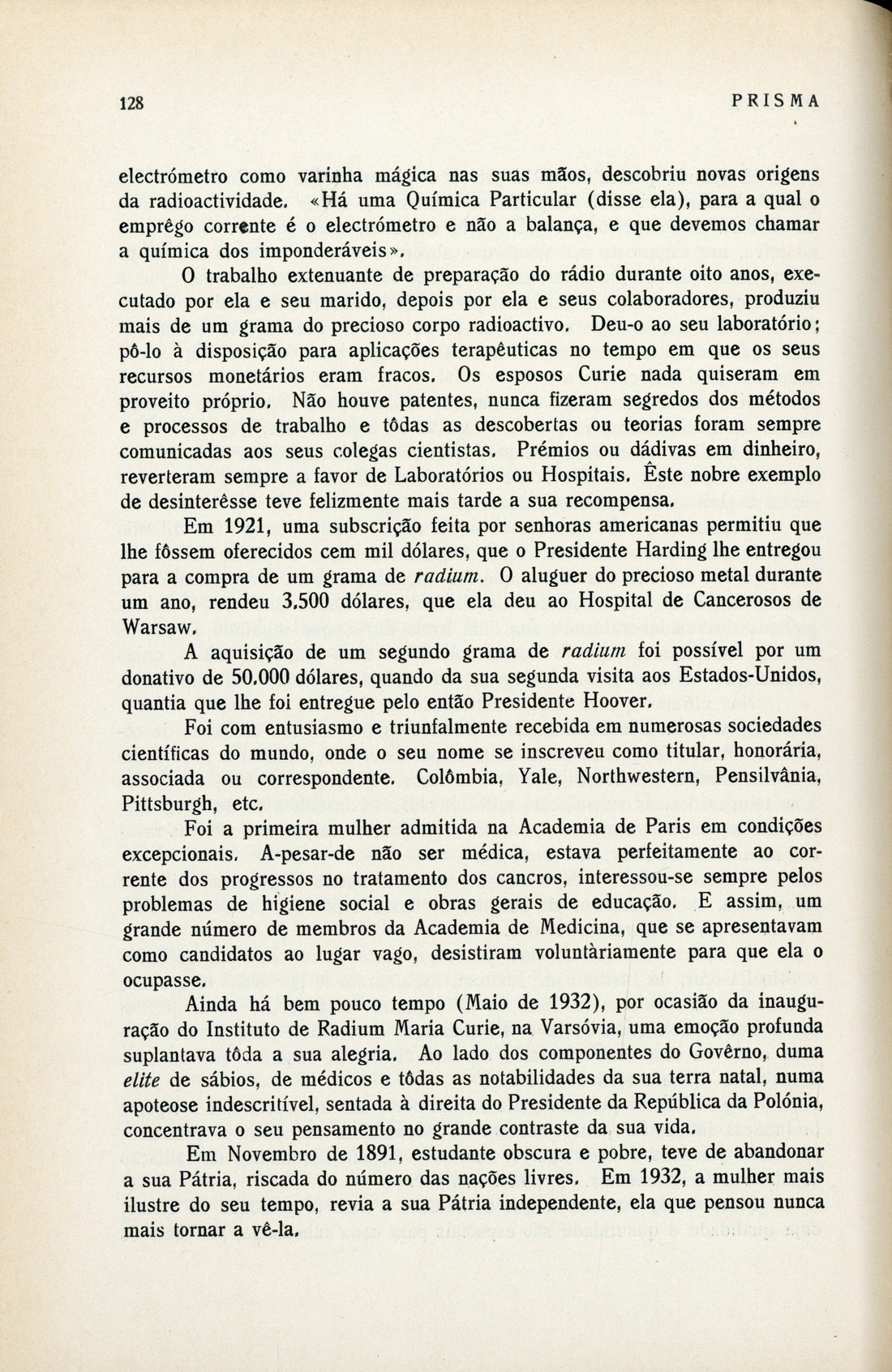 128 PRISMA

electrómetro como varinha mágica nas suas mãos, descobriu novas origens da radioactividade. «Há uma Química Particular (disse ela), para a qual o emprêgo corrente é o electrómetro e não a balança, e que devemos chamar a química dos imponderáveis».

O trabalho extenuante de preparação do rádio durante oito anos, executado por ela e seu marido, depois por ela e seus colaboradores, produziu mais de um grama do precioso corpo radioactivo. Deu-o ao seu laboratório; pô-lo à disposição para aplicações terapêuticas no tempo em que os seus recursos monetários eram fracos. Os esposos Curie nada quiseram em proveito próprio. Não houve patentes, nunca fizeram segredos dos métodos e processos de trabalho e tôdas as descobertas ou teorias foram sempre comunicadas aos seus colegas cientistas. Prémios ou dádivas em dinheiro, reverteram sempre a favor de Laboratórios ou Hospitais. Êste nobre exemplo de desinterêsse teve felizmente mais tarde a sua recompensa.

Em 1921, uma subscrição feita por senhoras americanas permitiu que lhe fôssem oferecidos cem mil dólares, que o Presidente Harding lhe entregou para a compra de um grama de radium. O aluguer do precioso metal durante um ano, rendeu 3.500 dólares, que ela deu ao Hospital de Cancerosos de Warsaw.

A aquisição de um segundo grama de radium foi possível por um donativo de 50.000 dólares, quando da sua segunda visita aos Estados-Unidos, quantia que lhe foi entregue pelo então Presidente Hoover.

Foi com entusiasmo e triunfalmente recebida em numerosas sociedades científicas do mundo, onde o seu nome se inscreveu como titular, honorária, associada ou correspondente. Colômbia, Yale, Northwestern, Pensilvânia, Pittsburgh, etc.

Foi a primeira mulher admitida na Academia de Paris em condições excepcionais. A-pesar-de não ser médica, estava perfeitamente ao corrente dos progressos no tratamento dos cancros, interessou-se sempre pelos problemas de higiene social e obras gerais de educação. E assim, um grande número de membros da Academia de Medicina, que se apresentavam como candidatos ao lugar vago, desistiram voluntàriamente para que ela o ocupasse.

Ainda há bem pouco tempo (Maio de 1932), por ocasião da inauguração do Instituto de Radium Maria Curie, na Varsóvia, uma emoção profunda suplantava tôda a sua alegria. Ao lado dos componentes do Govêrno, duma elite de sábios, de médicos e tôdas as notabilidades da sua terra natal, numa apoteose indescritível, sentada à direita do Presidente da República da Polónia, concentrava o seu pensamento no grande contraste da sua vida.

Em Novembro de 1891, estudante obscura e pobre, teve de abandonar a sua Pátria, riscada do número das nações livres. Em 1932, a mulher mais ilustre do seu tempo, revia a sua Pátria independente, ela que pensou nunca mais tornar a vê-la.